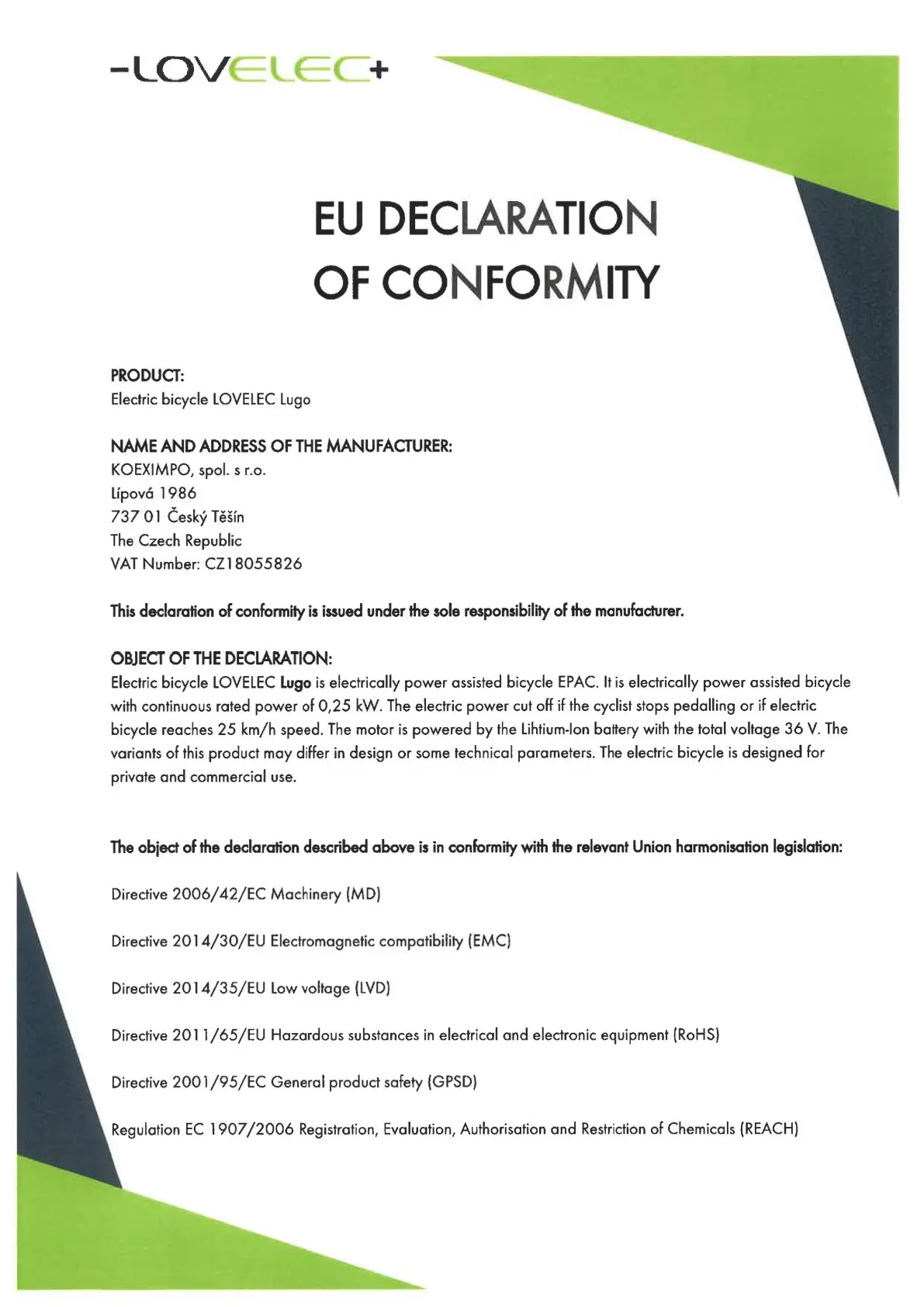 -LOVELEC+

EU DECLARATION OF CONFORMITY

PRODUCT:
Electric bicycle LOVELEC Lugo

NAME AND ADDRESS OF THE MANUFACTURER:
KOEXIMPO, spol. s r.o.
Lípová 1986
737 01 Český Těšín
The Czech Republic
VAT Number: CZ18055826

This declaration of conformity is issued under the sole responsibility of the manufacturer.

OBJECT OF THE DECLARATION:
Electric bicycle LOVELEC Lugo is electrically power assisted bicycle EPAC. It is electrically power assisted bicycle with continuous rated power of 0,25 kW. The electric power cut off if the cyclist stops pedalling or if electric bicycle reaches 25 km/h speed. The motor is powered by the Lihtium-Ion battery with the total voltage 36 V. The variants of this product may differ in design or some technical parameters. The electric bicycle is designed for private and commercial use.

The object of the declaration described above is in conformity with the relevant Union harmonisation legislation:

Directive 2006/42/EC Machinery (MD)

Directive 2014/30/EU Electromagnetic compatibility (EMC)

Directive 2014/35/EU Low voltage (LVD)

Directive 2011/65/EU Hazardous substances in electrical and electronic equipment (RoHS)

Directive 2001/95/EC General product safety (GPSD)

Regulation EC 1907/2006 Registration, Evaluation, Authorisation and Restriction of Chemicals (REACH)